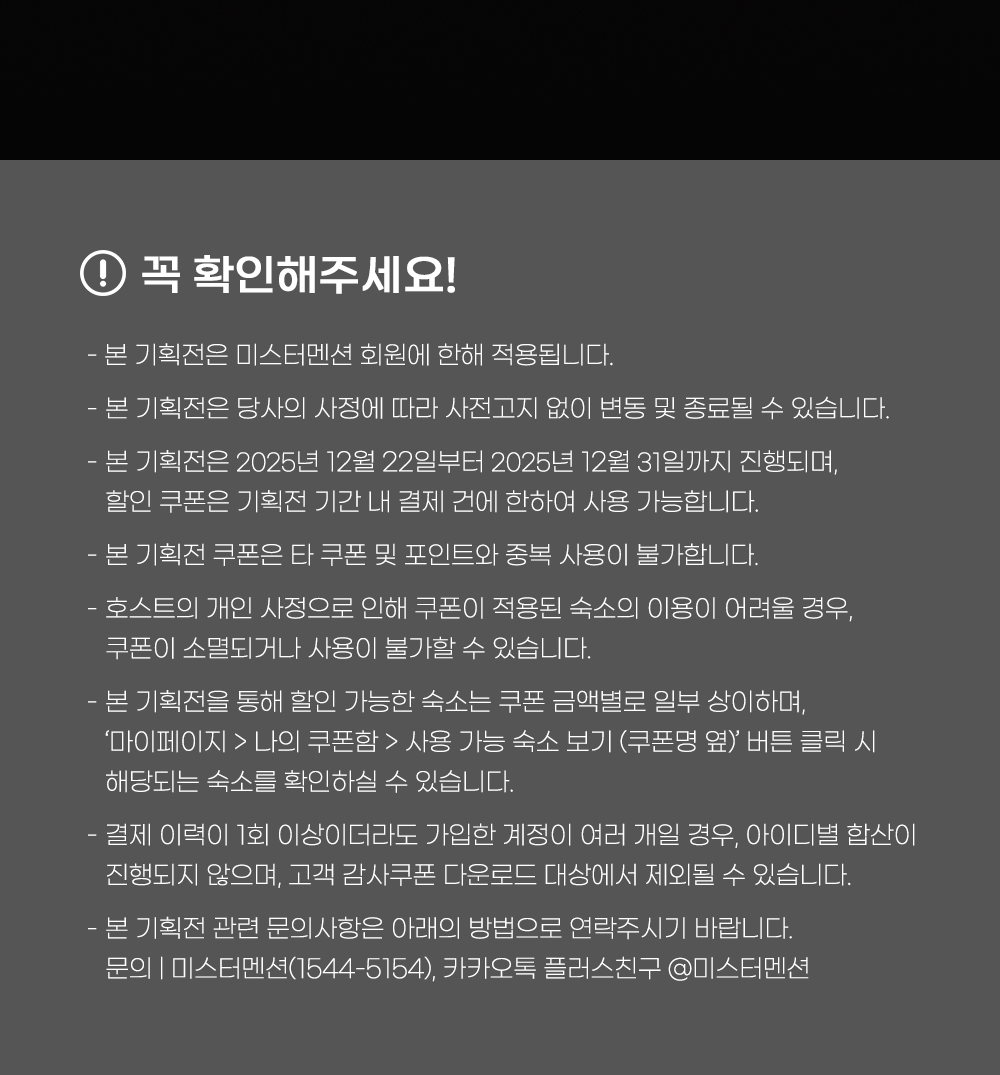 꼭 확인해주세요!

- 본 기획전은 미스터멘션 회원에 한해 적용됩니다.

- 본 기획전은 당사의 사정에 따라 사전고지 없이 변동 및 종료될 수 있습니다.

- 본 기획전은 2025년 12월 22일부터 2025년 12월 31일까지 진행되며, 할인 쿠폰은 기획전 기간 내 결제 건에 한하여 사용 가능합니다.

- 본 기획전 쿠폰은 타 쿠폰 및 포인트와 중복 사용이 불가합니다.

- 호스트의 개인 사정으로 인해 쿠폰이 적용된 숙소의 이용이 어려울 경우, 쿠폰이 소멸되거나 사용이 불가할 수 있습니다.

- 본 기획전을 통해 할인 가능한 숙소는 쿠폰 금액별로 일부 상이하며, '마이페이지 > 나의 쿠폰함 > 사용 가능 숙소 보기 (쿠폰명 옆)' 버튼 클릭 시 해당되는 숙소를 확인하실 수 있습니다.

- 결제 이력이 1회 이상이더라도 가입한 계정이 여러 개일 경우, 아이디별 합산이 진행되지 않으며, 고객 감사쿠폰 다운로드 대상에서 제외될 수 있습니다.

- 본 기획전 관련 문의사항은 아래의 방법으로 연락주시기 바랍니다.
문의 | 미스터멘션(1544-5154), 카카오톡 플러스친구 @미스터멘션